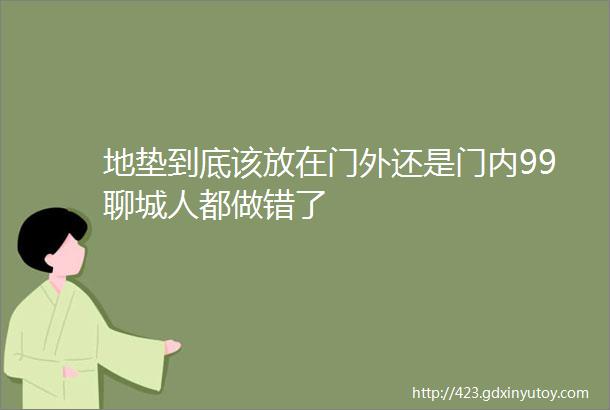 地垫到底该放在门外还是门内99聊城人都做错了

http://423.gdxinyutoy.com